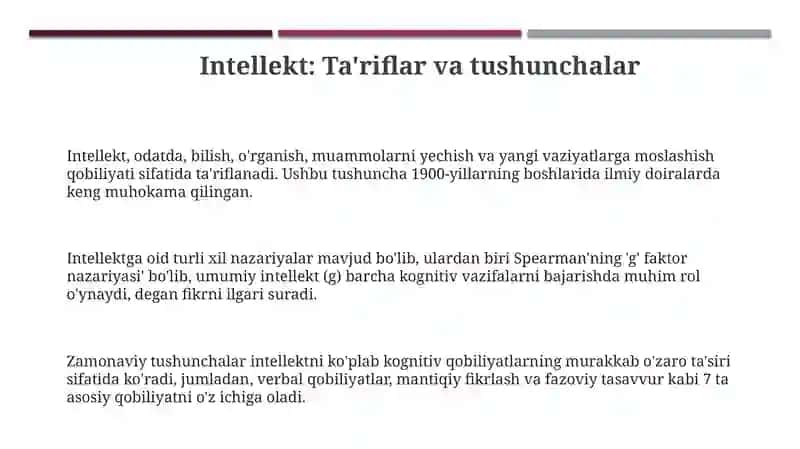 Intellekt: Ta'riflar va tushunchalar

Intellekt, odatda, bilish, o'rganish, muammolarni yechish va yangi vaziyatlarga moslashish qobiliyati sifatida ta'riflanadi. Ushbu tushuncha 1900-yillarning boshlarida ilmiy doiralarda keng muhokama qilingan.

Intellektga oid turli xil nazariyalar mavjud bo'lib, ulardan biri Spearman'ning 'g' faktor nazariyasi' bo'lib, umumiy intellekt (g) barcha kognitiv vazifalarni bajarishda muhim rol o'ynaydi, degan fikrni ilgari suradi.

Zamonaviy tushunchalar intellektni ko'plab kognitiv qobiliyatlarning murakkab o'zaro ta'siri sifatida ko'radi, jumladan, verbal qobiliyatlar, mantiqiy fikrlash va fazoviy tasavvur kabi 7 ta asosiy qobiliyatni o'z ichiga oladi.